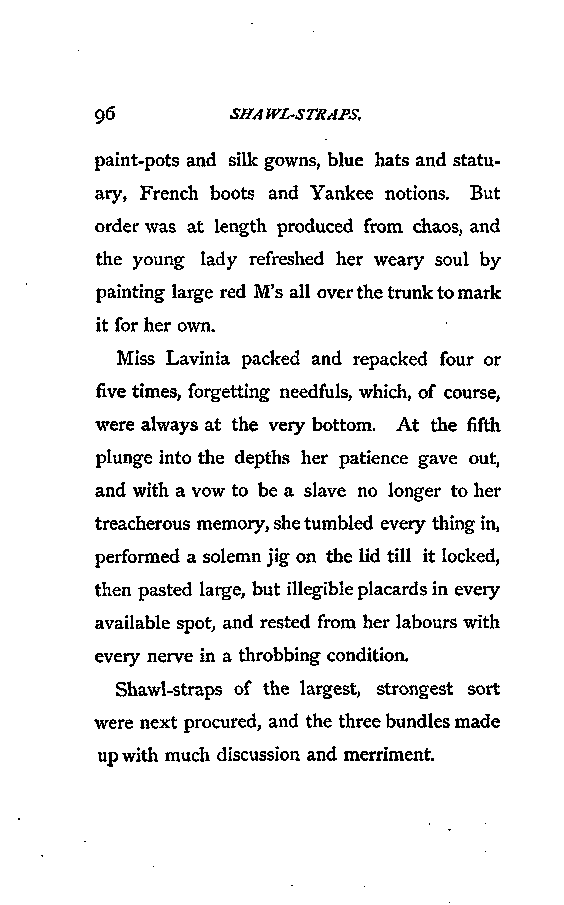 96 SHAWL-STRAPS.

paint-pots and silk gowns, blue hats and statuary, French boots and Yankee notions. But order was at length produced from chaos, and the young lady refreshed her weary soul by painting large red M's all over the trunk to mark it for her own.

Miss Lavinia packed and repacked four or five times, forgetting needfuls, which, of course, were always at the very bottom. At the fifth plunge into the depths her patience gave out, and with a vow to be a slave no longer to her treacherous memory, she tumbled every thing in, performed a solemn jig on the lid till it locked, then pasted large, but illegible placards in every available spot, and rested from her labours with every nerve in a throbbing condition.

Shawl-straps of the largest, strongest sort were next procured, and the three bundles made up with much discussion and merriment.